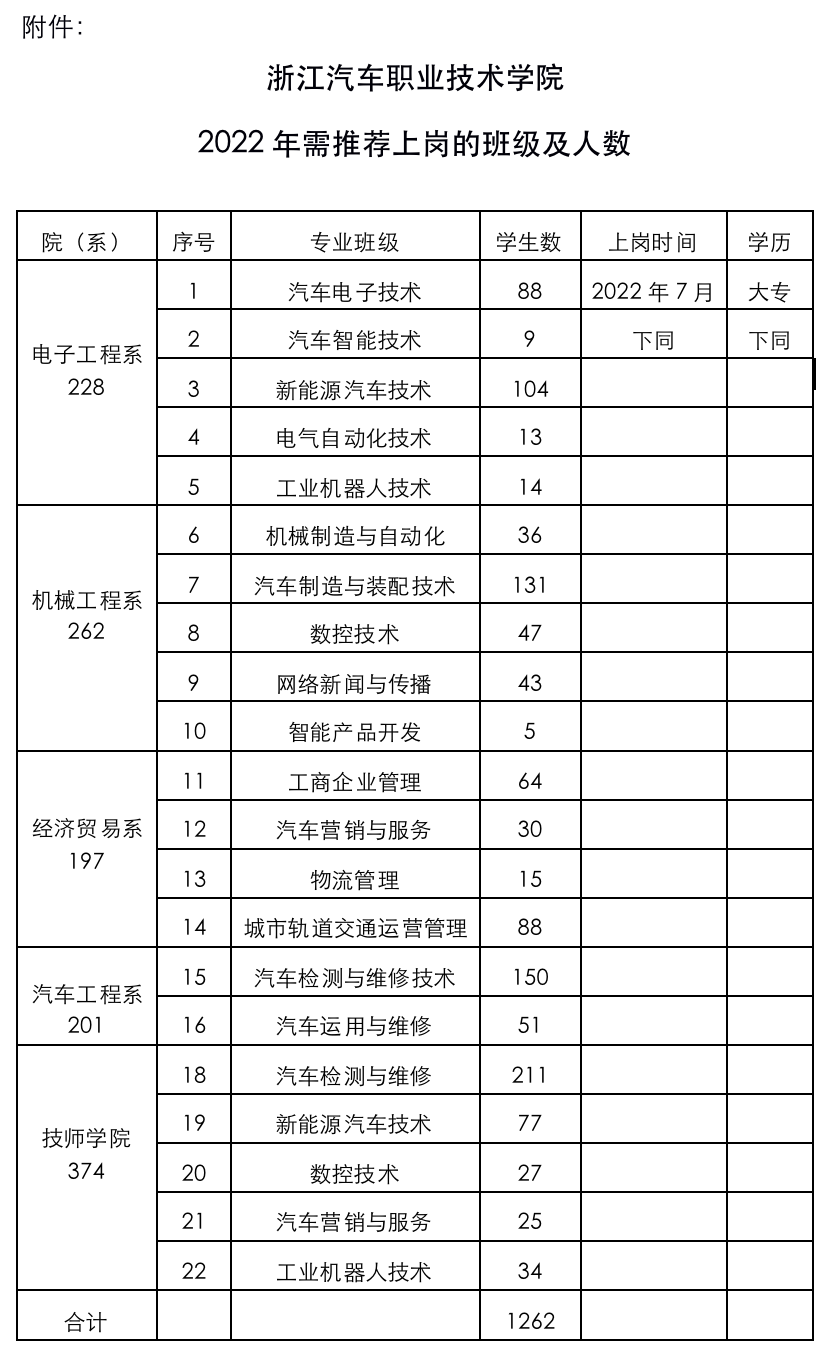 附件：

浙江汽车职业技术学院

2022 年需推荐上岗的班级及人数

| 院（系） | 序号 | 专业班级 | 学生数 | 上岗时间 | 学历 |
|---|---|---|---|---|---|
| 电子工程系 228 | 1 | 汽车电子技术 | 88 | 2022 年 7 月 | 大专 |
| | 2 | 汽车智能技术 | 9 | 下同 | 下同 |
| | 3 | 新能源汽车技术 | 104 | | |
| | 4 | 电气自动化技术 | 13 | | |
| | 5 | 工业机器人技术 | 14 | | |
| 机械工程系 262 | 6 | 机械制造与自动化 | 36 | | |
| | 7 | 汽车制造与装配技术 | 131 | | |
| | 8 | 数控技术 | 47 | | |
| | 9 | 网络新闻与传播 | 43 | | |
| | 10 | 智能产品开发 | 5 | | |
| 经济贸易系 197 | 11 | 工商企业管理 | 64 | | |
| | 12 | 汽车营销与服务 | 30 | | |
| | 13 | 物流管理 | 15 | | |
| | 14 | 城市轨道交通运营管理 | 88 | | |
| 汽车工程系 201 | 15 | 汽车检测与维修技术 | 150 | | |
| | 16 | 汽车运用与维修 | 51 | | |
| 技师学院 374 | 18 | 汽车检测与维修 | 211 | | |
| | 19 | 新能源汽车技术 | 77 | | |
| | 20 | 数控技术 | 27 | | |
| | 21 | 汽车营销与服务 | 25 | | |
| | 22 | 工业机器人技术 | 34 | | |
| 合计 | | | 1262 | | |